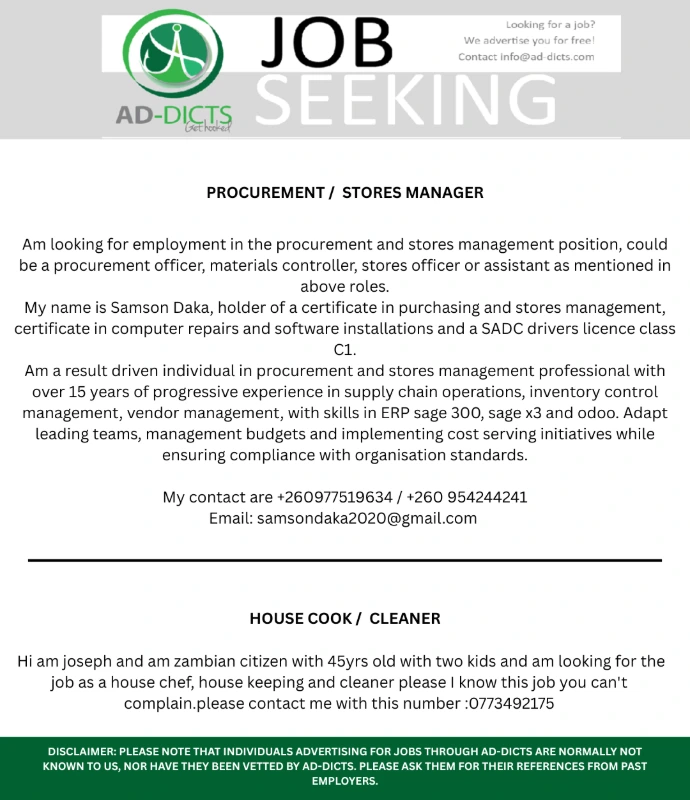 AD-DICTS
Get hooked

JOB SEEKING

Looking for a job?
We advertise you for free!
Contact info@ad-dicts.com

PROCUREMENT / STORES MANAGER

Am looking for employment in the procurement and stores management position, could be a procurement officer, materials controller, stores officer or assistant as mentioned in above roles.
My name is Samson Daka, holder of a certificate in purchasing and stores management, certificate in computer repairs and software installations and a SADC drivers licence class C1.
Am a result driven individual in procurement and stores management professional with over 15 years of progressive experience in supply chain operations, inventory control management, vendor management, with skills in ERP sage 300, sage x3 and odoo. Adapt leading teams, management budgets and implementing cost serving initiatives while ensuring compliance with organisation standards.

My contact are +260977519634 / +260 954244241
Email: samsondaka2020@gmail.com

HOUSE COOK / CLEANER

Hi am joseph and am zambian citizen with 45yrs old with two kids and am looking for the job as a house chef, house keeping and cleaner please I know this job you can't complain.please contact me with this number :0773492175

DISCLAIMER: PLEASE NOTE THAT INDIVIDUALS ADVERTISING FOR JOBS THROUGH AD-DICTS ARE NORMALLY NOT KNOWN TO US, NOR HAVE THEY BEEN VETTED BY AD-DICTS. PLEASE ASK THEM FOR THEIR REFERENCES FROM PAST EMPLOYERS.